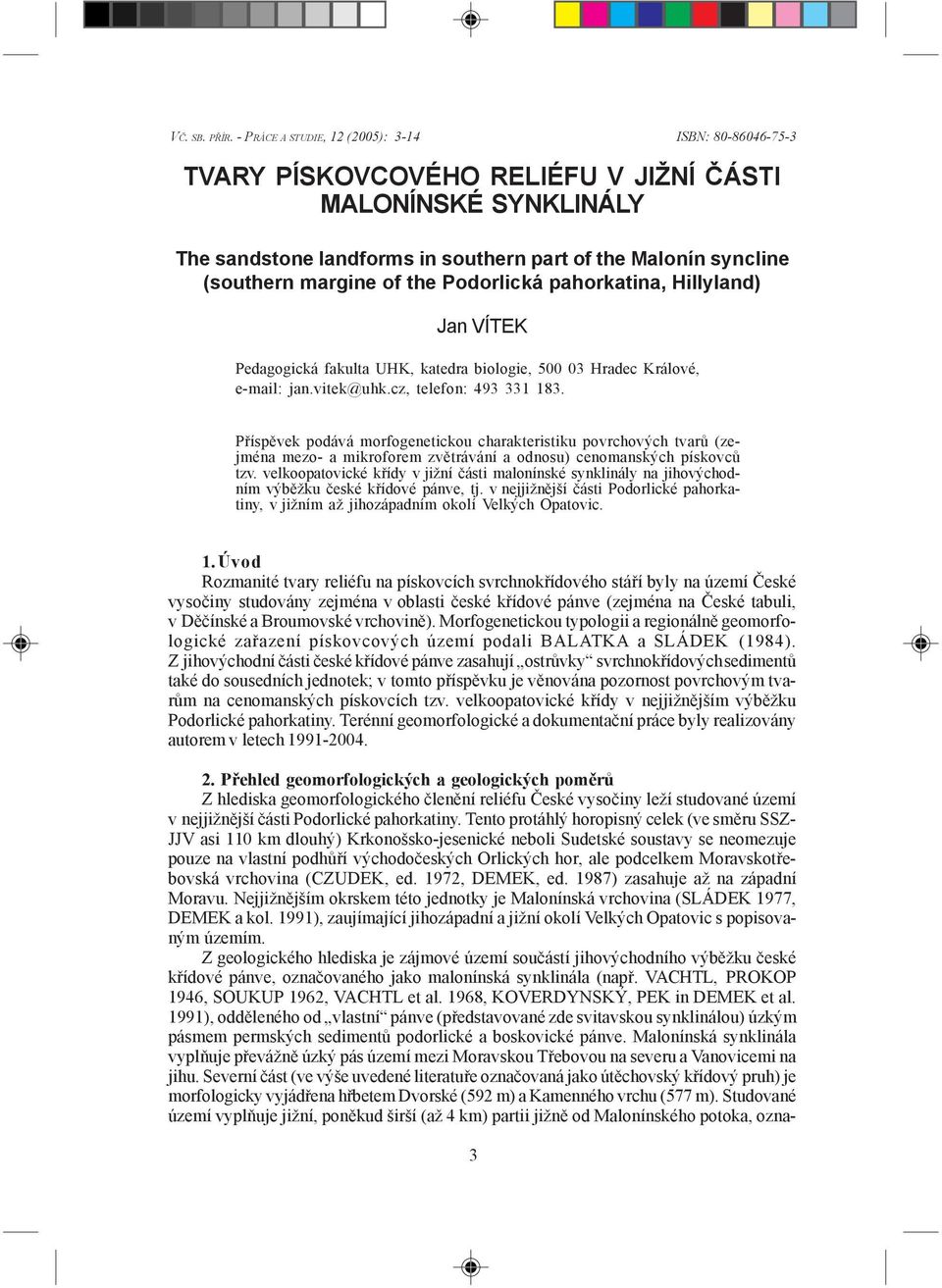 VČ. SB. PŘÍR. - PRÁCE A STUDIE, 12 (2005): 3-14 ISBN: 80-86046-75-3

TVARY PÍSKOVCOVÉHO RELIÉFU V JIŽNÍ ČÁSTI MALONÍNSKÉ SYNKLINÁLY

The sandstone landforms in southern part of the Malonín syncline (southern margine of the Podorlická pahorkatina, Hillyland)

Jan VÍTEK

Pedagogická fakulta UHK, katedra biologie, 500 03 Hradec Králové, e-mail: jan.vitek@uhk.cz, telefon: 493 331 183.

Příspěvek podává morfogenetickou charakteristiku povrchových tvarů (zejména mezo- a mikroforem zvětrávání a odnosu) cenomanských pískovců tzv. velkoopatovické křídy v jižní části malonínské synklinály na jihovýchodním výběžku české křídové pánve, tj. v nejjižnější části Podorlické pahorkatiny, v jižním až jihozápadním okolí Velkých Opatovic.

1. Úvod
Rozmanité tvary reliéfu na pískovcích svrchnokřídového stáří byly na území České vysočiny studovány zejména v oblasti české křídové pánve (zejména na České tabuli, v Děčínské a Broumovské vrchovině). Morfogenetickou typologii a regionálně geomorfologické zařazení pískovcových území podali BALATKA a SLÁDEK (1984). Z jihovýchodní části české křídové pánve zasahují „ostrůvky“ svrchnokřídových sedimentů také do sousedních jednotek; v tomto příspěvku je věnována pozornost povrchovým tvarům na cenomanských pískovcích tzv. velkoopatovické křídy v nejjižnějším výběžku Podorlické pahorkatiny. Terénní geomorfologické a dokumentační práce byly realizovány autorem v letech 1991-2004.

2. Přehled geomorfologických a geologických poměrů
Z hlediska geomorfologického členění reliéfu České vysočiny leží studované území v nejjižnější části Podorlické pahorkatiny. Tento protáhlý horopisný celek (ve směru SSZ-JJV asi 110 km dlouhý) Krkonošsko-jesenické neboli Sudetské soustavy se neomezuje pouze na vlastní podhůří východočeských Orlických hor, ale podcelkem Moravskotřebovská vrchovina (CZUDEK, ed. 1972, DEMEK, ed. 1987) zasahuje až na západní Moravu. Nejjižnějším okrskem této jednotky je Malonínská vrchovina (SLÁDEK 1977, DEMEK a kol. 1991), zaujímající jihozápadní a jižní okolí Velkých Opatovic s popisovaným územím.

Z geologického hlediska je zájmové území součástí jihovýchodního výběžku české křídové pánve, označovaného jako malonínská synklinála (např. VACHTL, PROKOP 1946, SOUKUP 1962, VACHTL et al. 1968, KOVERDYNSKÝ, PEK in DEMEK et al. 1991), odděleného od „vlastní“ pánve (představované zde svitavskou synklinálou) úzkým pásmem permských sedimentů podorlické a boskovické pánve. Malonínská synklinála vyplňuje převážně úzký pás území mezi Moravskou Třebovou na severu a Vanovicemi na jihu. Severní část (ve výše uvedené literatuře označovaná jako útěchovský křídový pruh) je morfologicky vyjádřena hřbetem Dvorské (592 m) a Kamenného vrchu (577 m). Studované území vyplňuje jižní, poněkud širší (až 4 km) partii jižně od Malonínského potoka, ozna-

3